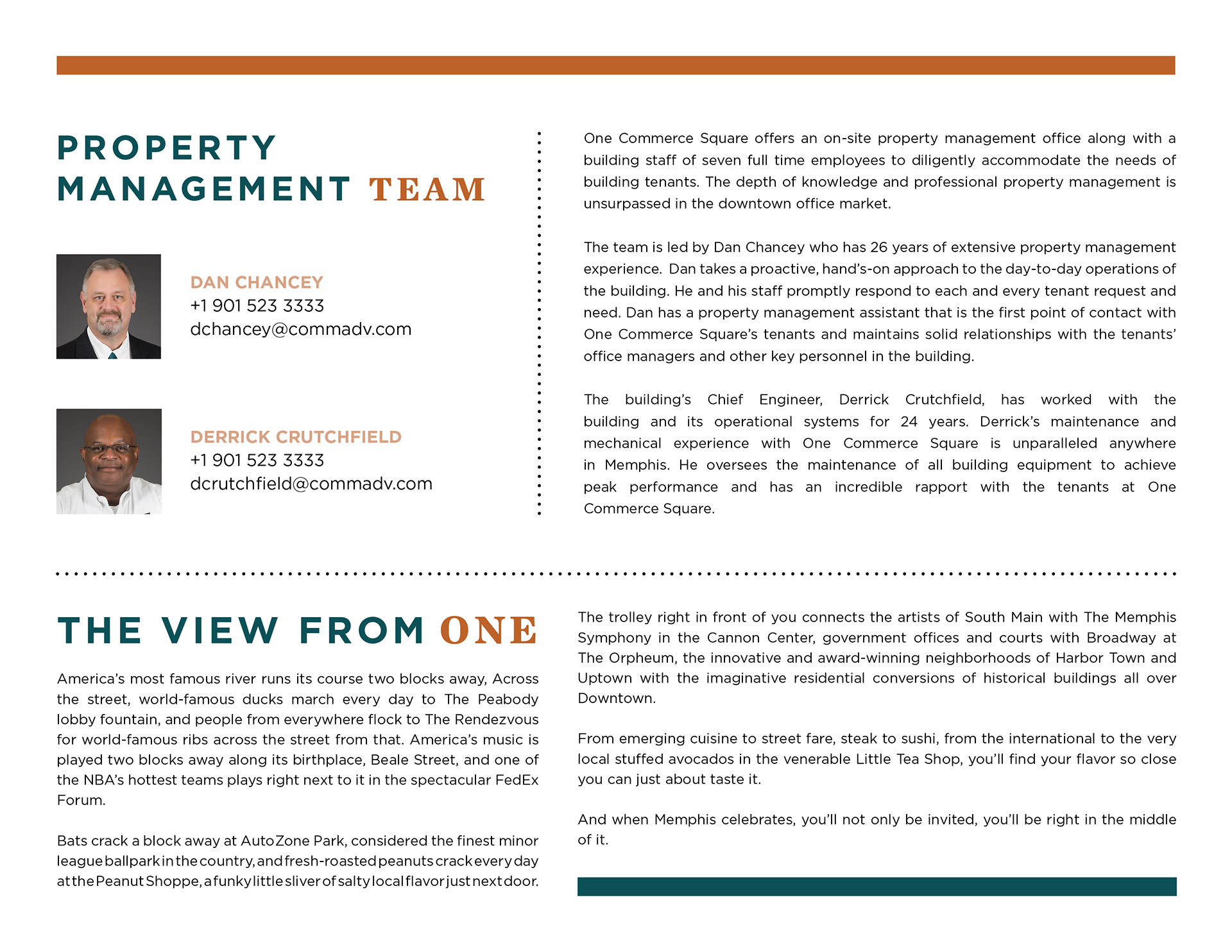 PROPERTY MANAGEMENT TEAM

DAN CHANCEY
+1 901 523 3333
dchancey@commadv.com

DERRICK CRUTCHFIELD
+1 901 523 3333
dcrutchfield@commadv.com

One Commerce Square offers an on-site property management office along with a building staff of seven full time employees to diligently accommodate the needs of building tenants. The depth of knowledge and professional property management is unsurpassed in the downtown office market.

The team is led by Dan Chancey who has 26 years of extensive property management experience. Dan takes a proactive, hand's-on approach to the day-to-day operations of the building. He and his staff promptly respond to each and every tenant request and need. Dan has a property management assistant that is the first point of contact with One Commerce Square's tenants and maintains solid relationships with the tenants' office managers and other key personnel in the building.

The building's Chief Engineer, Derrick Crutchfield, has worked with the building and its operational systems for 24 years. Derrick's maintenance and mechanical experience with One Commerce Square is unparalleled anywhere in Memphis. He oversees the maintenance of all building equipment to achieve peak performance and has an incredible rapport with the tenants at One Commerce Square.

THE VIEW FROM ONE

America's most famous river runs its course two blocks away, Across the street, world-famous ducks march every day to The Peabody lobby fountain, and people from everywhere flock to The Rendezvous for world-famous ribs across the street from that. America's music is played two blocks away along its birthplace, Beale Street, and one of the NBA's hottest teams plays right next to it in the spectacular FedEx Forum.

Bats crack a block away at AutoZone Park, considered the finest minor league ballpark in the country, and fresh-roasted peanuts crack every day at the Peanut Shoppe, a funky little sliver of salty local flavor just next door.

The trolley right in front of you connects the artists of South Main with The Memphis Symphony in the Cannon Center, government offices and courts with Broadway at The Orpheum, the innovative and award-winning neighborhoods of Harbor Town and Uptown with the imaginative residential conversions of historical buildings all over Downtown.

From emerging cuisine to street fare, steak to sushi, from the international to the very local stuffed avocados in the venerable Little Tea Shop, you'll find your flavor so close you can just about taste it.

And when Memphis celebrates, you'll not only be invited, you'll be right in the middle of it.